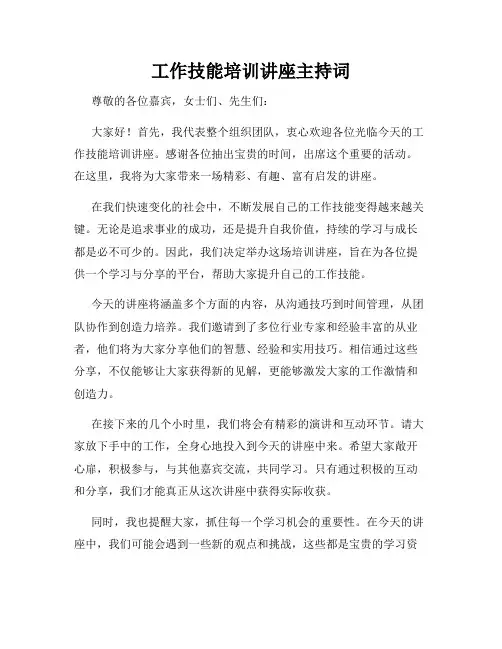 工作技能培训讲座主持词

尊敬的各位嘉宾，女士们、先生们：

大家好！首先，我代表整个组织团队，衷心欢迎各位光临今天的工作技能培训讲座。感谢各位抽出宝贵的时间，出席这个重要的活动。在这里，我将为大家带来一场精彩、有趣、富有启发的讲座。

在我们快速变化的社会中，不断发展自己的工作技能变得越来越关键。无论是追求事业的成功，还是提升自我价值，持续的学习与成长都是必不可少的。因此，我们决定举办这场培训讲座，旨在为各位提供一个学习与分享的平台，帮助大家提升自己的工作技能。

今天的讲座将涵盖多个方面的内容，从沟通技巧到时间管理，从团队协作到创造力培养。我们邀请到了多位行业专家和经验丰富的从业者，他们将为大家分享他们的智慧、经验和实用技巧。相信通过这些分享，不仅能够让大家获得新的见解，更能够激发大家的工作激情和创造力。

在接下来的几个小时里，我们将会有精彩的演讲和互动环节。请大家放下手中的工作，全身心地投入到今天的讲座中来。希望大家敞开心扉，积极参与，与其他嘉宾交流，共同学习。只有通过积极的互动和分享，我们才能真正从这次讲座中获得实际收获。

同时，我也提醒大家，抓住每一个学习机会的重要性。在今天的讲座中，我们可能会遇到一些新的观点和挑战，这些都是宝贵的学习资